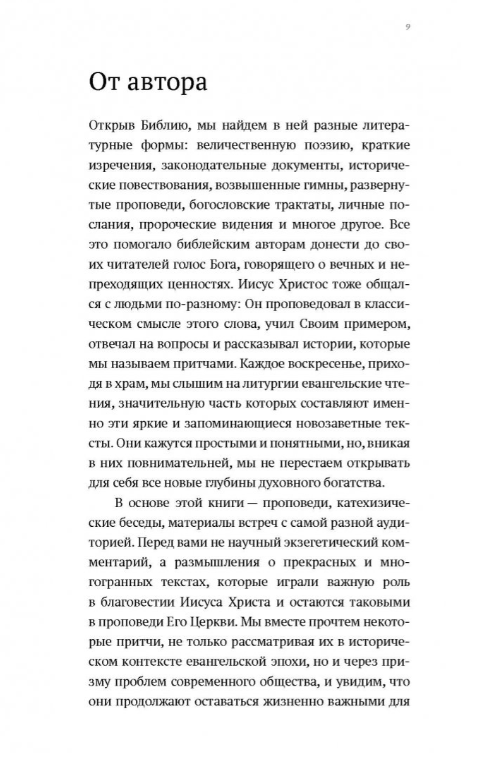 9

От автора

Открыв Библию, мы найдем в ней разные литературные формы: величественную поэзию, краткие изречения, законодательные документы, исторические повествования, возвышенные гимны, развернутые проповеди, богословские трактаты, личные послания, пророческие видения и многое другое. Все это помогало библейским авторам донести до своих читателей голос Бога, говорящего о вечных и непреходящих ценностях. Иисус Христос тоже общался с людьми по-разному: Он проповедовал в классическом смысле этого слова, учил Своим примером, отвечал на вопросы и рассказывал истории, которые мы называем притчами. Каждое воскресенье, приходя в храм, мы слышим на литургии евангельские чтения, значительную часть которых составляют именно эти яркие и запоминающиеся новозаветные тексты. Они кажутся простыми и понятными, но, вникая в них повнимательней, мы не перестаем открывать для себя все новые глубины духовного богатства.

В основе этой книги — проповеди, катехизические беседы, материалы встреч с самой разной аудиторией. Перед вами не научный экзегетический комментарий, а размышления о прекрасных и многогранных текстах, которые играли важную роль в благовестии Иисуса Христа и остаются таковыми в проповеди Его Церкви. Мы вместе прочтем некоторые притчи, не только рассматривая их в историческом контексте евангельской эпохи, но и через призму проблем современного общества, и увидим, что они продолжают оставаться жизненно важными для